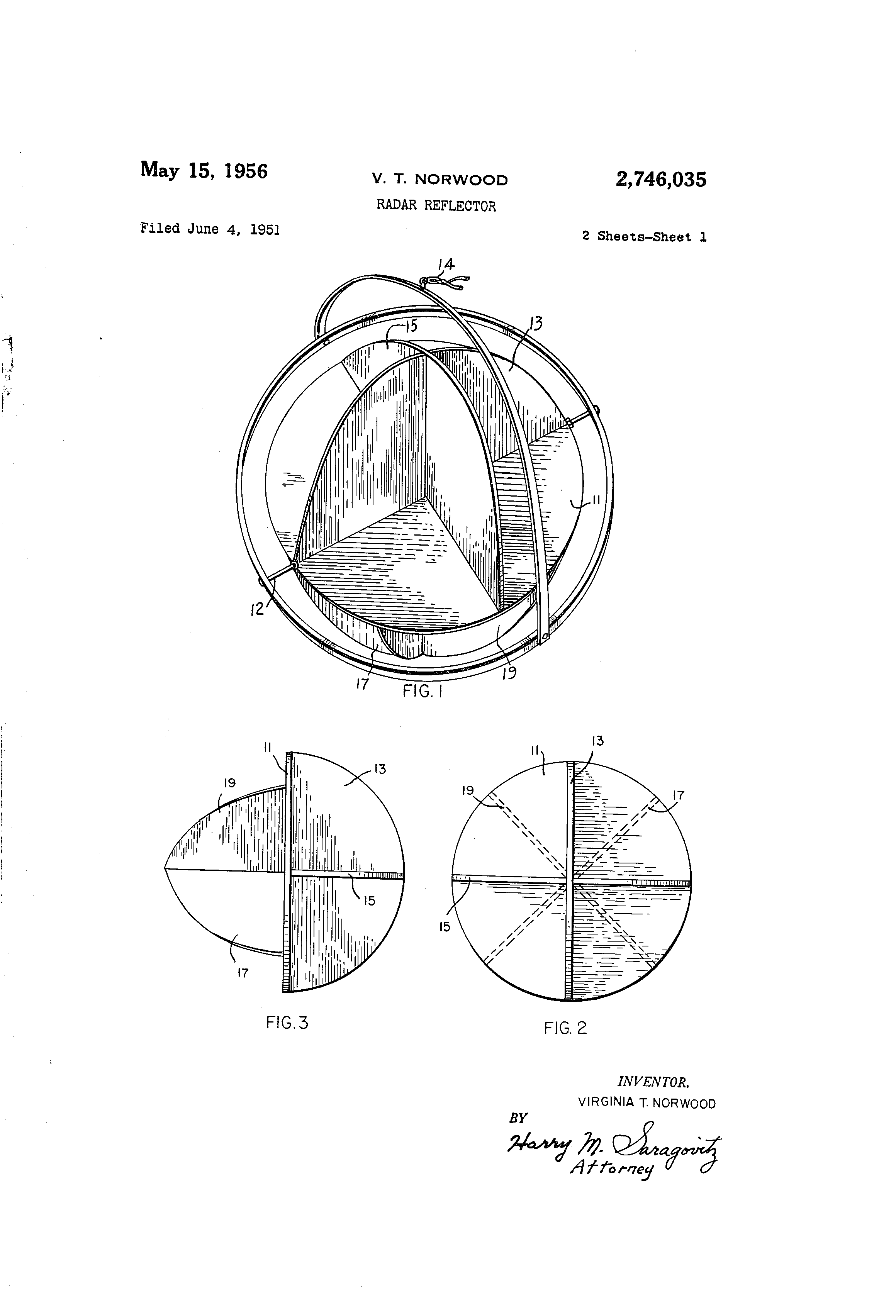 May 15, 1956

V. T. NORWOOD

2,746,035

RADAR REFLECTOR

Filed June 4, 1951

2 Sheets-Sheet 1

14

15

13

11

12

17

19

FIG. 1

11

13

19

15

17

FIG. 3

11

13

19

17

15

FIG. 2

INVENTOR.
VIRGINIA T. NORWOOD
BY
Harry M. Saragovitz
Attorney